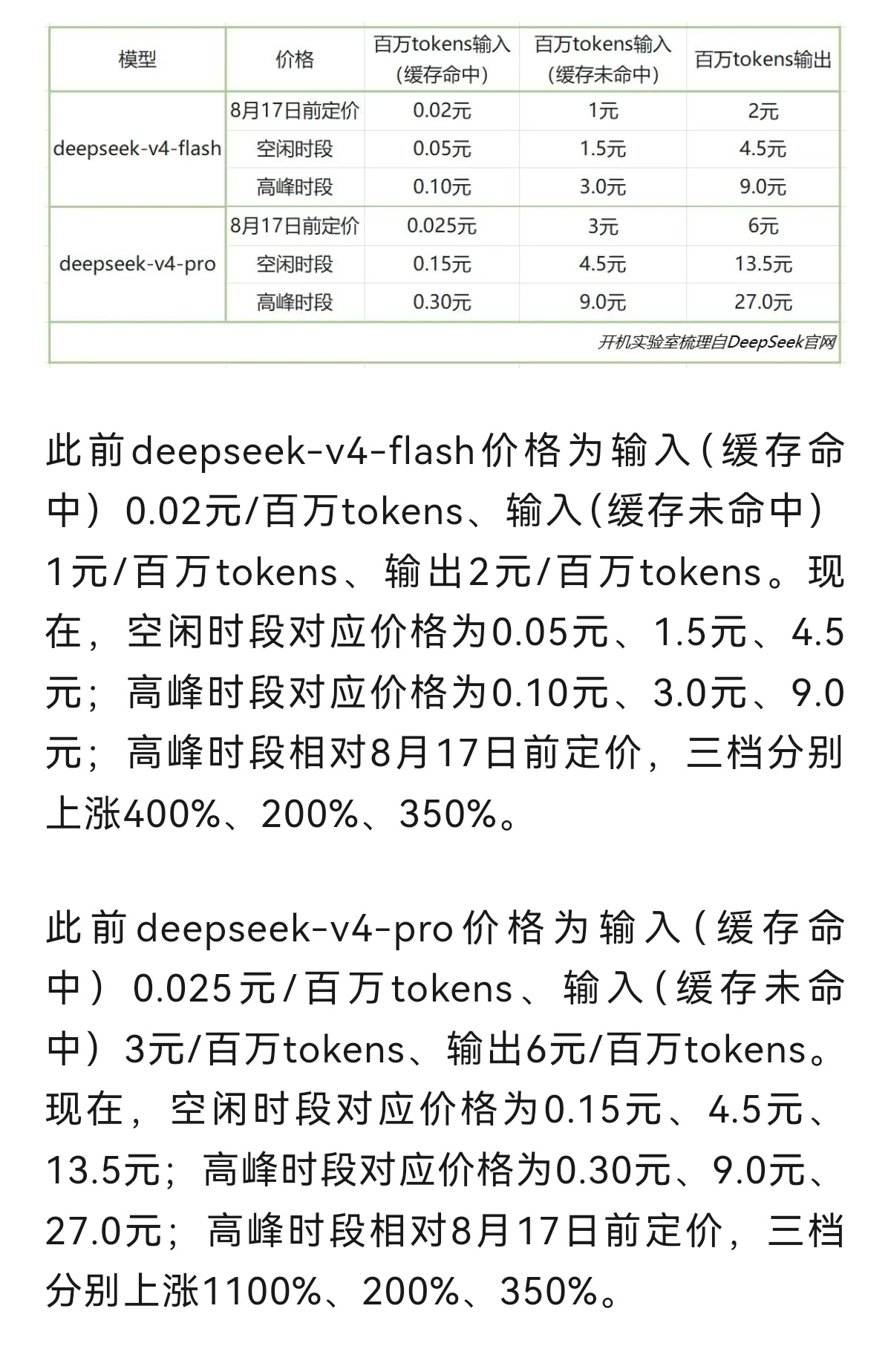 | 模型 | 价格 | 百万tokens输入（缓存命中） | 百万tokens输入（缓存未命中） | 百万tokens输出 |
|---|---|---|---|---|
| deepseek-v4-flash | 8月17日前定价 | 0.02元 | 1元 | 2元 |
| | 空闲时段 | 0.05元 | 1.5元 | 4.5元 |
| | 高峰时段 | 0.10元 | 3.0元 | 9.0元 |
| deepseek-v4-pro | 8月17日前定价 | 0.025元 | 3元 | 6元 |
| | 空闲时段 | 0.15元 | 4.5元 | 13.5元 |
| | 高峰时段 | 0.30元 | 9.0元 | 27.0元 |

开机实验室梳理自DeepSeek官网

此前deepseek-v4-flash价格为输入（缓存命中）0.02元/百万tokens、输入（缓存未命中）1元/百万tokens、输出2元/百万tokens。现在，空闲时段对应价格为0.05元、1.5元、4.5元；高峰时段对应价格为0.10元、3.0元、9.0元；高峰时段相对8月17日前定价，三档分别上涨400%、200%、350%。

此前deepseek-v4-pro价格为输入（缓存命中）0.025元/百万tokens、输入（缓存未命中）3元/百万tokens、输出6元/百万tokens。现在，空闲时段对应价格为0.15元、4.5元、13.5元；高峰时段对应价格为0.30元、9.0元、27.0元；高峰时段相对8月17日前定价，三档分别上涨1100%、200%、350%。